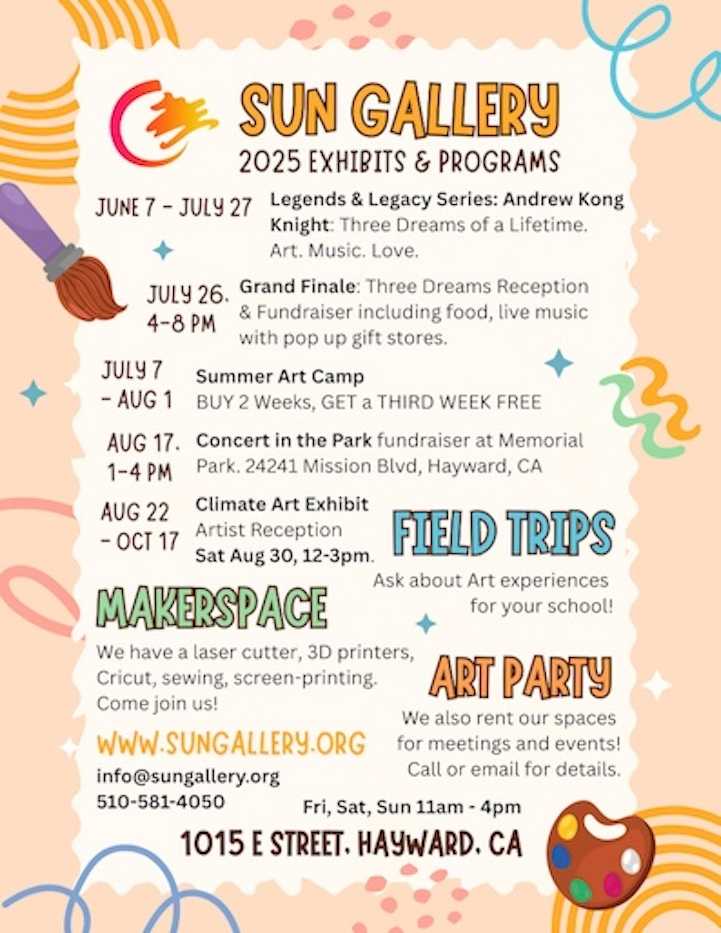 SUN GALLERY
2025 EXHIBITS & PROGRAMS

JUNE 7 - JULY 27 Legends & Legacy Series: Andrew Kong Knight: Three Dreams of a Lifetime. Art. Music. Love.

JULY 26. 4-8 PM Grand Finale: Three Dreams Reception & Fundraiser including food, live music with pop up gift stores.

JULY 7 - AUG 1 Summer Art Camp
BUY 2 Weeks, GET a THIRD WEEK FREE

AUG 17. 1-4 PM Concert in the Park fundraiser at Memorial Park. 24241 Mission Blvd, Hayward, CA

AUG 22 - OCT 17 Climate Art Exhibit
Artist Reception
Sat Aug 30, 12-3pm.

FIELD TRIPS
Ask about Art experiences for your school!

MAKERSPACE
We have a laser cutter, 3D printers, Cricut, sewing, screen-printing. Come join us!

ART PARTY
We also rent our spaces for meetings and events! Call or email for details.

WWW.SUNGALLERY.ORG
info@sungallery.org
510-581-4050

Fri, Sat, Sun 11am - 4pm

1015 E STREET, HAYWARD, CA